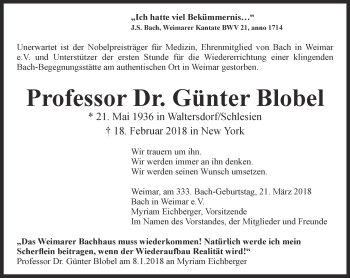 „Ich hatte viel Bekümmernis…“
J.S. Bach, Weimarer Kantate BWV 21, anno 1714

Unerwartet ist der Nobelpreisträger für Medizin, Ehrenmitglied von Bach in Weimar e.V. und Unterstützer der ersten Stunde für die Wiedererrichtung einer klingenden Bach-Begegnungsstätte am authentischen Ort in Weimar gestorben.

Professor Dr. Günter Blobel
* 21. Mai 1936 in Waltersdorf/Schlesien
† 18. Februar 2018 in New York

Wir trauern um ihn.
Wir werden immer an ihn denken.
Wir werden seinen Wunsch umsetzen.

Weimar, am 333. Bach-Geburtstag, 21. März 2018
Bach in Weimar e.V.
Myriam Eichberger, Vorsitzende
Im Namen des Vorstandes, der Mitglieder und Freunde

„Das Weimarer Bachhaus muss wiederkommen! Natürlich werde ich mein Scherflein beitragen, wenn der Wiederaufbau Realität wird!“
Professor Dr. Günter Blobel am 8.1.2018 an Myriam Eichberger